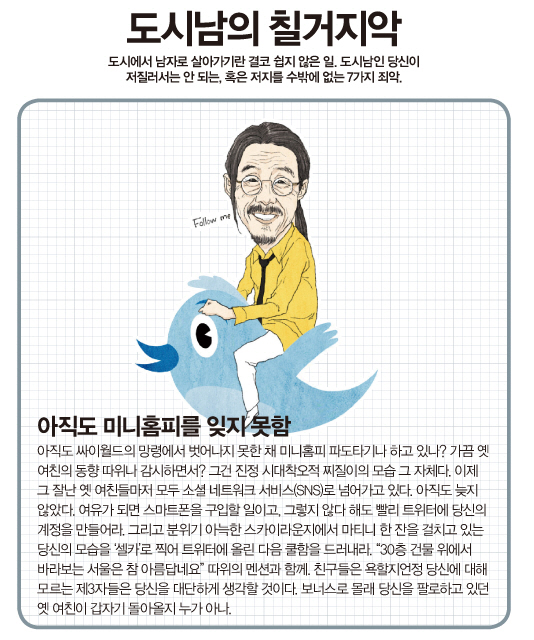 도시남의 칠거지악

도시에서 남자로 살아가기란 결코 쉽지 않은 일. 도시남인 당신이 저질러서는 안 되는, 혹은 저지를 수밖에 없는 7가지 죄악.

Follow me

아직도 미니홈피를 잊지 못함

아직도 싸이월드의 망령에서 벗어나지 못한 채 미니홈피 파도타기나 하고 있나? 가끔 옛 여친의 동향 따위나 감시하면서? 그건 진정 시대착오적 찌질이의 모습 그 자체다. 이제 그 잘난 옛 여친들마저 모두 소셜 네트워크 서비스(SNS)로 넘어가고 있다. 아직도 늦지 않았다. 여유가 되면 스마트폰을 구입할 일이고, 그렇지 않다 해도 빨리 트위터에 당신의 계정을 만들어라. 그리고 분위기 아늑한 스카이라운지에서 마티니 한 잔을 걸치고 있는 당신의 모습을 '셀카'로 찍어 트위터에 올린 다음 쿨함을 드러내라. "30층 건물 위에서 바라보는 서울은 참 아름답네요" 따위의 멘션과 함께. 친구들은 욕할지언정 당신에 대해 모르는 제3자들은 당신을 대단하게 생각할 것이다. 보너스로 몰래 당신을 팔로하고 있던 옛 여친이 갑자기 돌아올지 누가 아나.